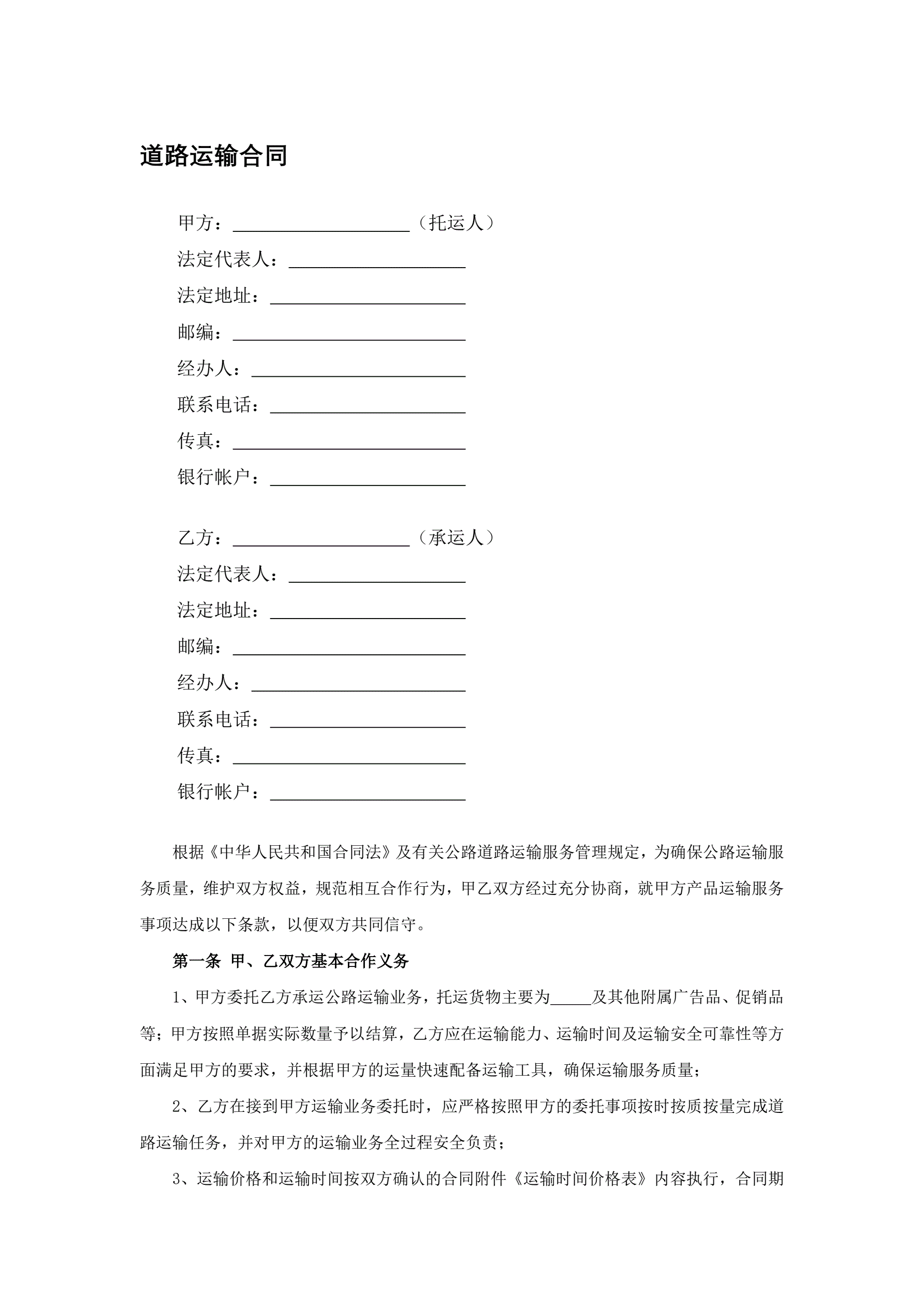 道路运输合同

甲方：____________________（托运人）
法定代表人：____________________
法定地址：____________________
邮编：____________________
经办人：____________________
联系电话：____________________
传真：____________________
银行帐户：____________________

乙方：____________________（承运人）
法定代表人：____________________
法定地址：____________________
邮编：____________________
经办人：____________________
联系电话：____________________
传真：____________________
银行帐户：____________________

根据《中华人民共和国合同法》及有关公路道路运输服务管理规定，为确保公路运输服务质量，维护双方权益，规范相互合作行为，甲乙双方经过充分协商，就甲方产品运输服务事项达成以下条款，以便双方共同信守。

第一条 甲、乙双方基本合作义务

1、甲方委托乙方承运公路运输业务，托运货物主要为_____及其他附属广告品、促销品等；甲方按照单据实际数量予以结算，乙方应在运输能力、运输时间及运输安全可靠性等方面满足甲方的要求，并根据甲方的运量快速配备运输工具，确保运输服务质量；

2、乙方在接到甲方运输业务委托时，应严格按照甲方的委托事项按时按质按量完成道路运输任务，并对甲方的运输业务全过程安全负责；

3、运输价格和运输时间按双方确认的合同附件《运输时间价格表》内容执行，合同期